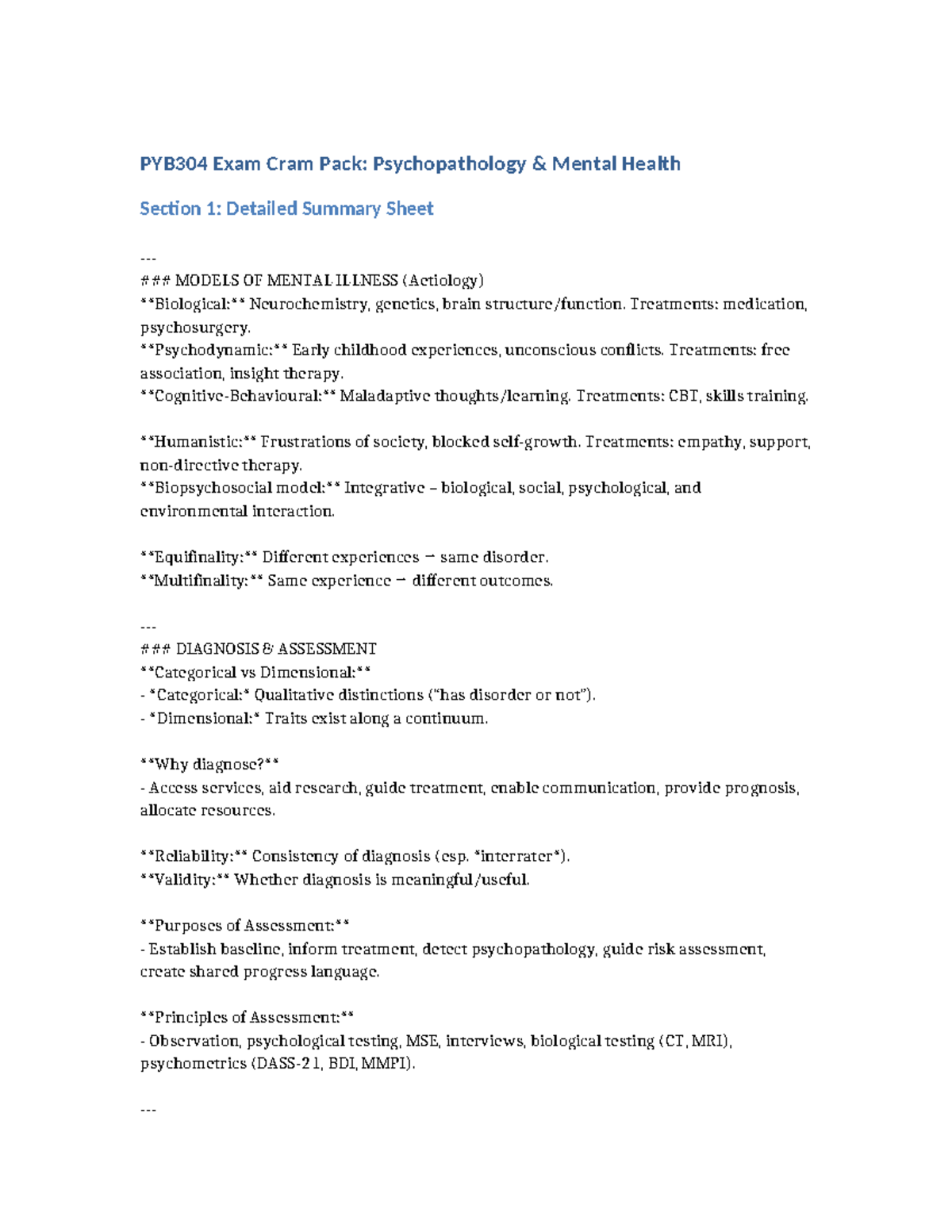 PYB304 Exam Cram Pack: Psychopathology & Mental Health

Section 1: Detailed Summary Sheet

---
### MODELS OF MENTAL ILLNESS (Aetiology)
**Biological:** Neurochemistry, genetics, brain structure/function. Treatments: medication, psychosurgery.
**Psychodynamic:** Early childhood experiences, unconscious conflicts. Treatments: free association, insight therapy.
**Cognitive-Behavioural:** Maladaptive thoughts/learning. Treatments: CBT, skills training.

**Humanistic:** Frustrations of society, blocked self-growth. Treatments: empathy, support, non-directive therapy.
**Biopsychosocial model:** Integrative – biological, social, psychological, and environmental interaction.

**Equifinality:** Different experiences → same disorder.
**Multifinality:** Same experience → different outcomes.

---
### DIAGNOSIS & ASSESSMENT
**Categorical vs Dimensional:**
- *Categorical:* Qualitative distinctions ("has disorder or not").
- *Dimensional:* Traits exist along a continuum.

**Why diagnose?**
- Access services, aid research, guide treatment, enable communication, provide prognosis, allocate resources.

**Reliability:** Consistency of diagnosis (esp. *interrater*).
**Validity:** Whether diagnosis is meaningful/useful.

**Purposes of Assessment:**
- Establish baseline, inform treatment, detect psychopathology, guide risk assessment, create shared progress language.

**Principles of Assessment:**
- Observation, psychological testing, MSE, interviews, biological testing (CT, MRI), psychometrics (DASS-21, BDI, MMPI).

---